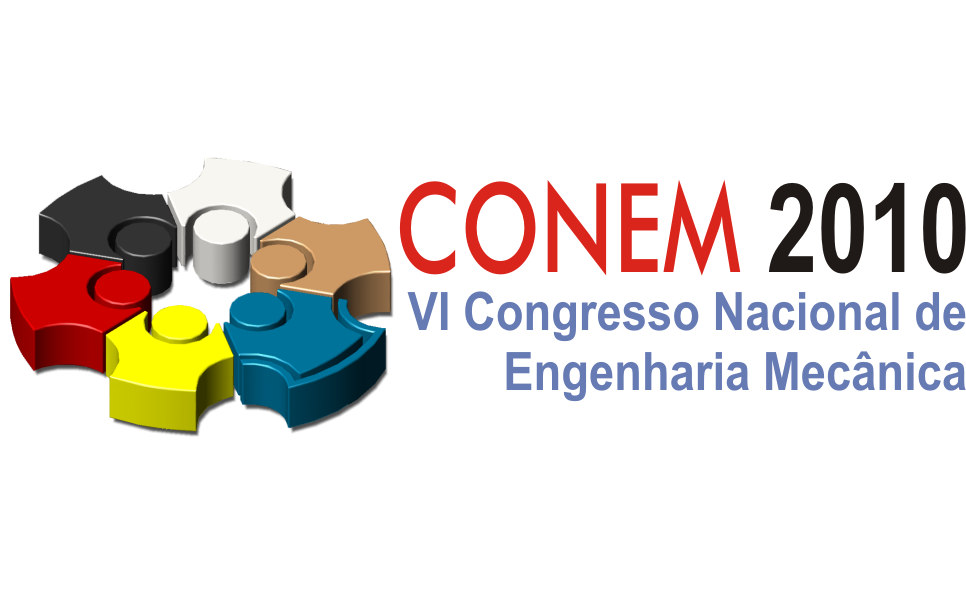 CONEM 2010
VI Congresso Nacional de
Engenharia Mecânica